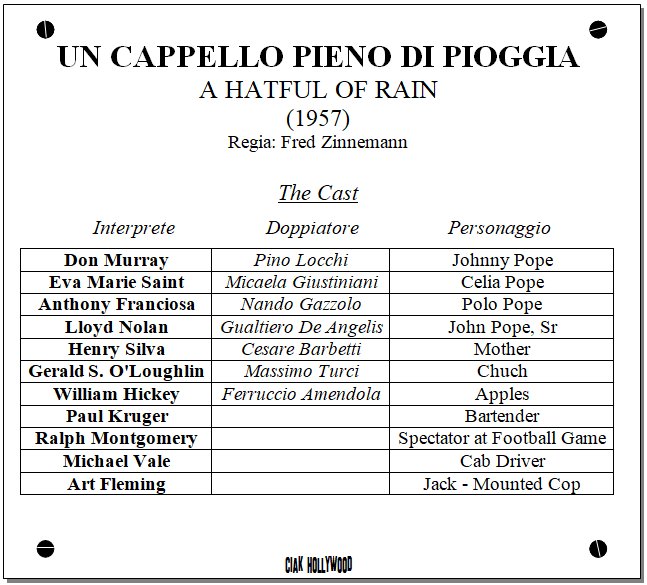 UN CAPPELLO PIENO DI PIOGGIA
A HATFUL OF RAIN
(1957)
Regia: Fred Zinnemann

The Cast

| Interprete | Doppiatore | Personaggio |
|---|---|---|
| Don Murray | Pino Locchi | Johnny Pope |
| Eva Marie Saint | Micaela Giustiniani | Celia Pope |
| Anthony Franciosa | Nando Gazzolo | Polo Pope |
| Lloyd Nolan | Gualtiero De Angelis | John Pope, Sr |
| Henry Silva | Cesare Barbetti | Mother |
| Gerald S. O'Loughlin | Massimo Turci | Chuch |
| William Hickey | Ferruccio Amendola | Apples |
| Paul Kruger | | Bartender |
| Ralph Montgomery | | Spectator at Football Game |
| Michael Vale | | Cab Driver |
| Art Fleming | | Jack - Mounted Cop |

CIAK HOLLYWOOD